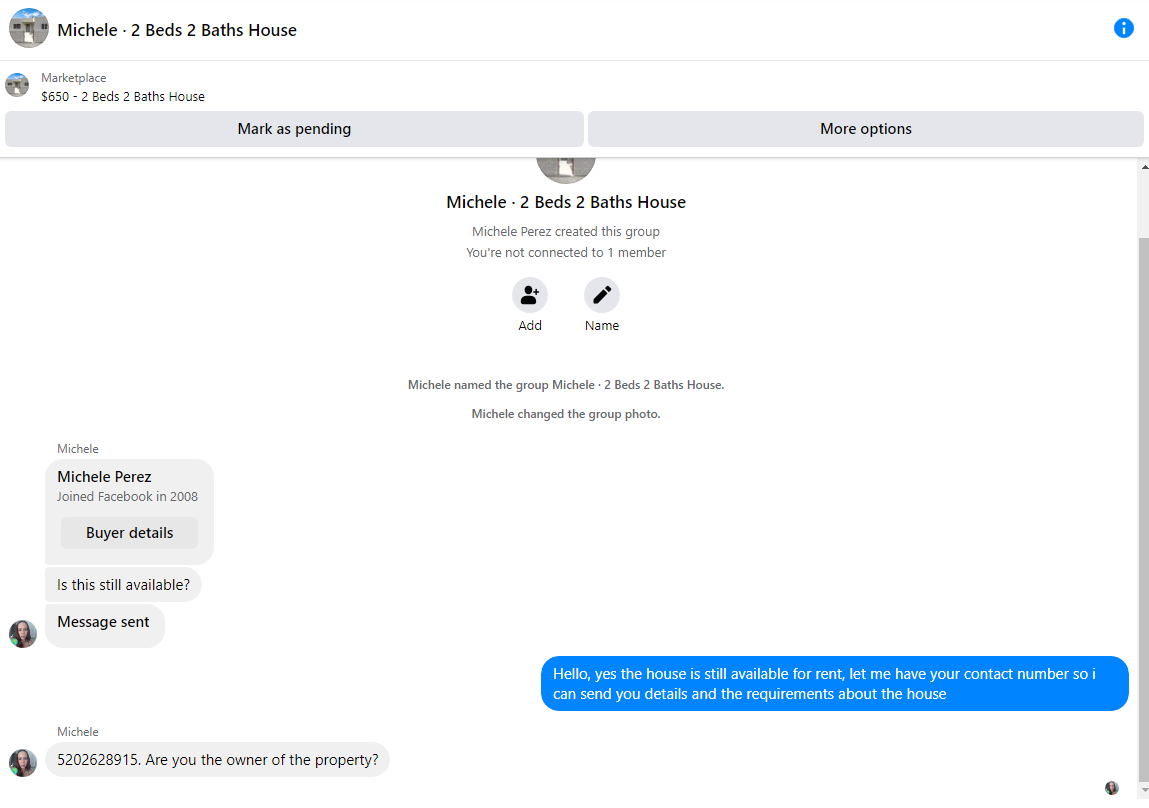 Michele · 2 Beds 2 Baths House

Marketplace
$650 - 2 Beds 2 Baths House

Mark as pending

More options

Michele · 2 Beds 2 Baths House

Michele Perez created this group
You're not connected to 1 member

Add

Name

Michele named the group Michele · 2 Beds 2 Baths House.

Michele changed the group photo.

Michele

Michele Perez
Joined Facebook in 2008

Buyer details

Is this still available?

Message sent

Hello, yes the house is still available for rent, let me have your contact number so i can send you details and the requirements about the house

Michele

5202628915. Are you the owner of the property?